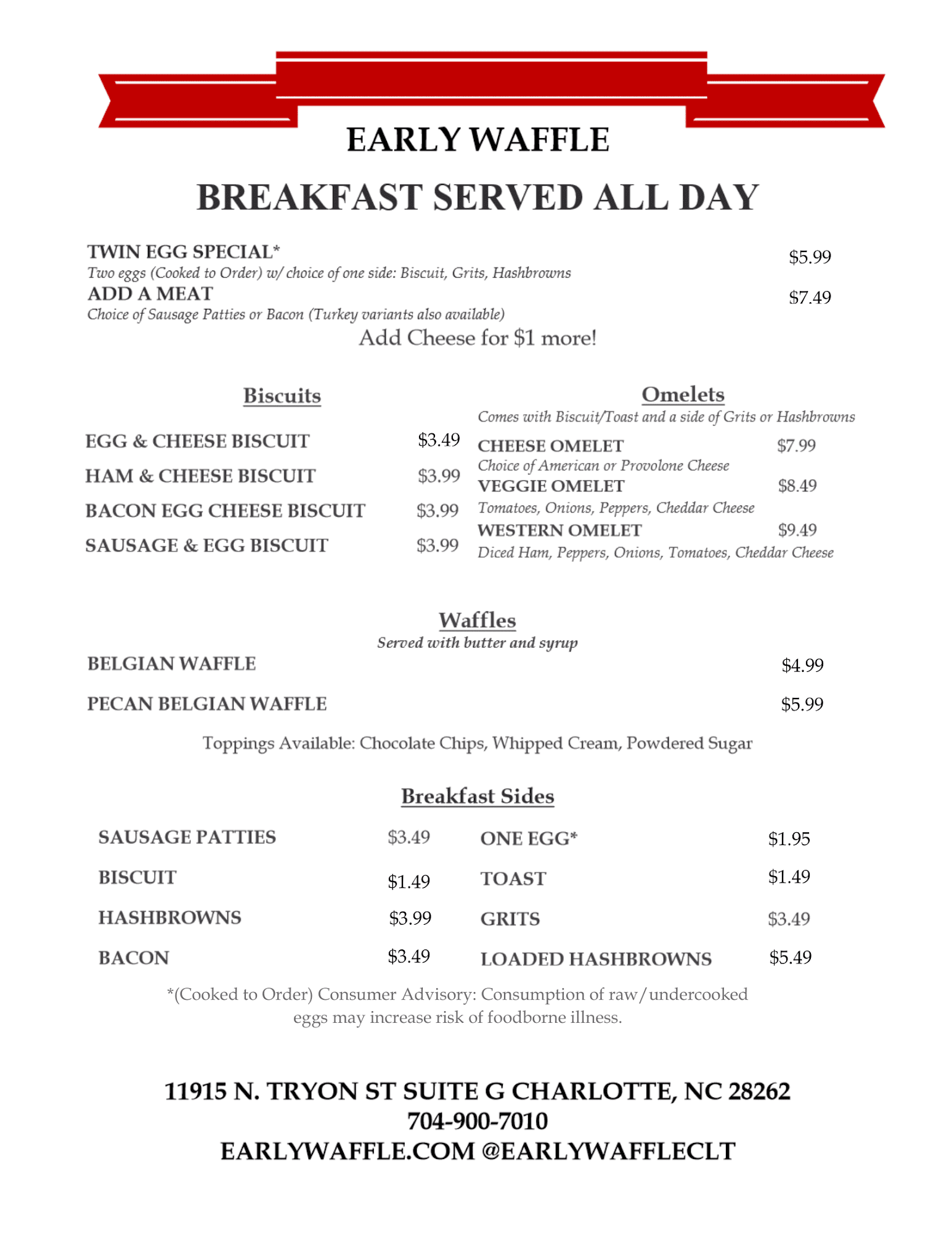 EARLY WAFFLE

BREAKFAST SERVED ALL DAY

TWIN EGG SPECIAL* $5.99
Two eggs (Cooked to Order) w/ choice of one side: Biscuit, Grits, Hashbrowns
ADD A MEAT $7.49
Choice of Sausage Patties or Bacon (Turkey variants also available)
Add Cheese for $1 more!

Biscuits

EGG & CHEESE BISCUIT $3.49
HAM & CHEESE BISCUIT $3.99
BACON EGG CHEESE BISCUIT $3.99
SAUSAGE & EGG BISCUIT $3.99

Omelets
Comes with Biscuit/Toast and a side of Grits or Hashbrowns
CHEESE OMELET $7.99
Choice of American or Provolone Cheese
VEGGIE OMELET $8.49
Tomatoes, Onions, Peppers, Cheddar Cheese
WESTERN OMELET $9.49
Diced Ham, Peppers, Onions, Tomatoes, Cheddar Cheese

Waffles
Served with butter and syrup
BELGIAN WAFFLE $4.99
PECAN BELGIAN WAFFLE $5.99
Toppings Available: Chocolate Chips, Whipped Cream, Powdered Sugar

Breakfast Sides

SAUSAGE PATTIES $3.49
BISCUIT $1.49
HASHBROWNS $3.99
BACON $3.49

ONE EGG* $1.95
TOAST $1.49
GRITS $3.49
LOADED HASHBROWNS $5.49

*(Cooked to Order) Consumer Advisory: Consumption of raw/undercooked eggs may increase risk of foodborne illness.

11915 N. TRYON ST SUITE G CHARLOTTE, NC 28262
704-900-7010
EARLYWAFFLE.COM @EARLYWAFFLECLT